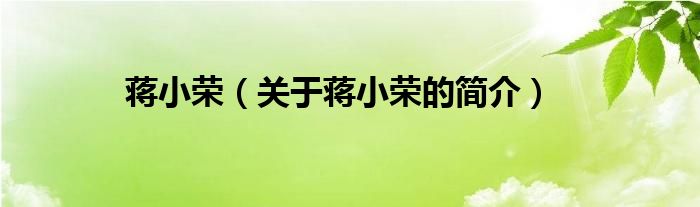 蒋小荣（关于蒋小荣的简介）